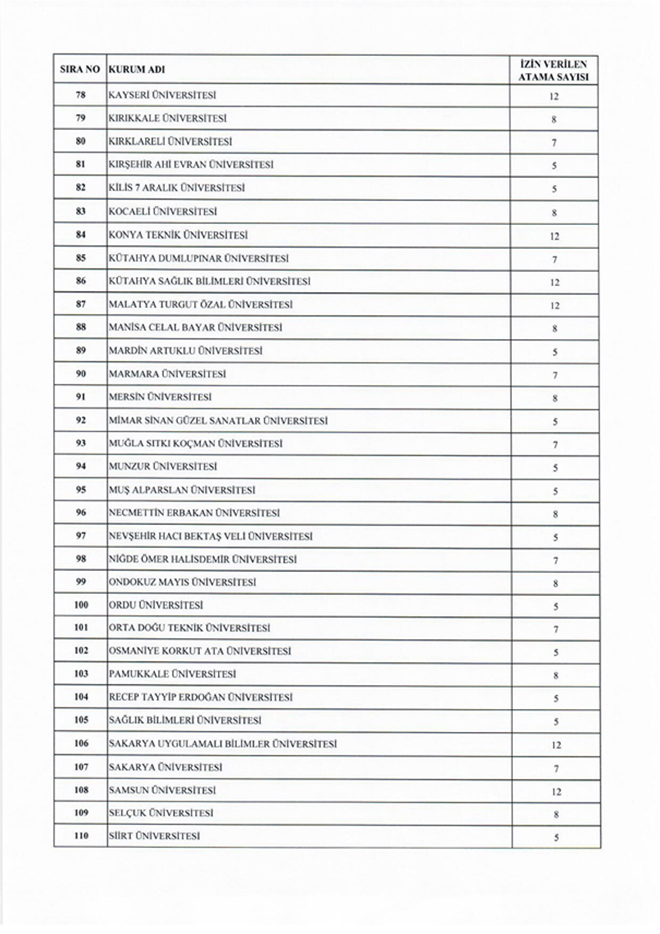 | SIRA NO | KURUM ADI | İZİN VERİLEN ATAMA SAYISI |
|---|---|---|
| 78 | KAYSERİ ÜNİVERSİTESİ | 12 |
| 79 | KIRIKKALE ÜNİVERSİTESİ | 8 |
| 80 | KIRKLARELİ ÜNİVERSİTESİ | 7 |
| 81 | KIRŞEHİR AHİ EVRAN ÜNİVERSİTESİ | 5 |
| 82 | KİLİS 7 ARALIK ÜNİVERSİTESİ | 5 |
| 83 | KOCAELİ ÜNİVERSİTESİ | 8 |
| 84 | KONYA TEKNİK ÜNİVERSİTESİ | 12 |
| 85 | KÜTAHYA DUMLUPINAR ÜNİVERSİTESİ | 7 |
| 86 | KÜTAHYA SAĞLIK BİLİMLERİ ÜNİVERSİTESİ | 12 |
| 87 | MALATYA TURGUT ÖZAL ÜNİVERSİTESİ | 12 |
| 88 | MANİSA CELAL BAYAR ÜNİVERSİTESİ | 8 |
| 89 | MARDİN ARTUKLU ÜNİVERSİTESİ | 5 |
| 90 | MARMARA ÜNİVERSİTESİ | 7 |
| 91 | MERSİN ÜNİVERSİTESİ | 8 |
| 92 | MİMAR SİNAN GÜZEL SANATLAR ÜNİVERSİTESİ | 5 |
| 93 | MUĞLA SITKI KOÇMAN ÜNİVERSİTESİ | 7 |
| 94 | MUNZUR ÜNİVERSİTESİ | 5 |
| 95 | MUŞ ALPARSLAN ÜNİVERSİTESİ | 5 |
| 96 | NECMETTİN ERBAKAN ÜNİVERSİTESİ | 8 |
| 97 | NEVŞEHİR HACI BEKTAŞ VELİ ÜNİVERSİTESİ | 5 |
| 98 | NİĞDE ÖMER HALİSDEMİR ÜNİVERSİTESİ | 7 |
| 99 | ONDOKUZ MAYIS ÜNİVERSİTESİ | 8 |
| 100 | ORDU ÜNİVERSİTESİ | 5 |
| 101 | ORTA DOĞU TEKNİK ÜNİVERSİTESİ | 7 |
| 102 | OSMANİYE KORKUT ATA ÜNİVERSİTESİ | 5 |
| 103 | PAMUKKALE ÜNİVERSİTESİ | 8 |
| 104 | RECEP TAYYİP ERDOĞAN ÜNİVERSİTESİ | 5 |
| 105 | SAĞLIK BİLİMLERİ ÜNİVERSİTESİ | 5 |
| 106 | SAKARYA UYGULAMALI BİLİMLER ÜNİVERSİTESİ | 12 |
| 107 | SAKARYA ÜNİVERSİTESİ | 7 |
| 108 | SAMSUN ÜNİVERSİTESİ | 12 |
| 109 | SELÇUK ÜNİVERSİTESİ | 8 |
| 110 | SİİRT ÜNİVERSİTESİ | 5 |